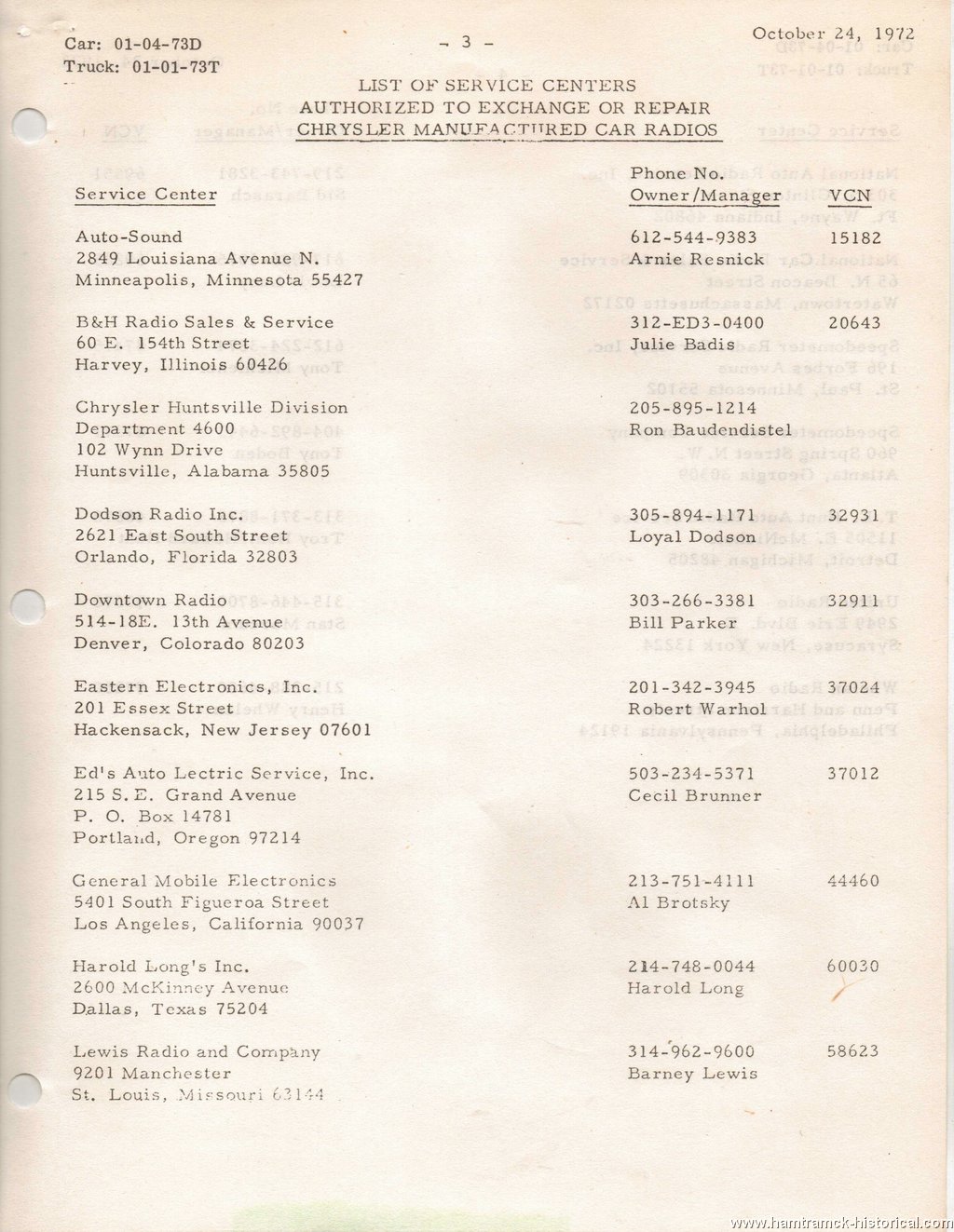 Car: 01-04-73D
Truck: 01-01-73T

- 3 -

October 24, 1972

LIST OF SERVICE CENTERS
AUTHORIZED TO EXCHANGE OR REPAIR
CHRYSLER MANUFACTURED CAR RADIOS

| Service Center | Phone No. Owner/Manager | VCN |
|---|---|---|
| Auto-Sound 2849 Louisiana Avenue N. Minneapolis, Minnesota 55427 | 612-544-9383 Arnie Resnick | 15182 |
| B&H Radio Sales & Service 60 E. 154th Street Harvey, Illinois 60426 | 312-ED3-0400 Julie Badis | 20643 |
| Chrysler Huntsville Division Department 4600 102 Wynn Drive Huntsville, Alabama 35805 | 205-895-1214 Ron Baudendistel | |
| Dodson Radio Inc. 2621 East South Street Orlando, Florida 32803 | 305-894-1171 Loyal Dodson | 32931 |
| Downtown Radio 514-18E. 13th Avenue Denver, Colorado 80203 | 303-266-3381 Bill Parker | 32911 |
| Eastern Electronics, Inc. 201 Essex Street Hackensack, New Jersey 07601 | 201-342-3945 Robert Warhol | 37024 |
| Ed's Auto Lectric Service, Inc. 215 S.E. Grand Avenue P. O. Box 14781 Portland, Oregon 97214 | 503-234-5371 Cecil Brunner | 37012 |
| General Mobile Electronics 5401 South Figueroa Street Los Angeles, California 90037 | 213-751-4111 Al Brotsky | 44460 |
| Harold Long's Inc. 2600 McKinney Avenue Dallas, Texas 75204 | 214-748-0044 Harold Long | 60030 |
| Lewis Radio and Company 9201 Manchester St. Louis, Missouri 63144 | 314-962-9600 Barney Lewis | 58623 |

www.hamtramck-historical.com